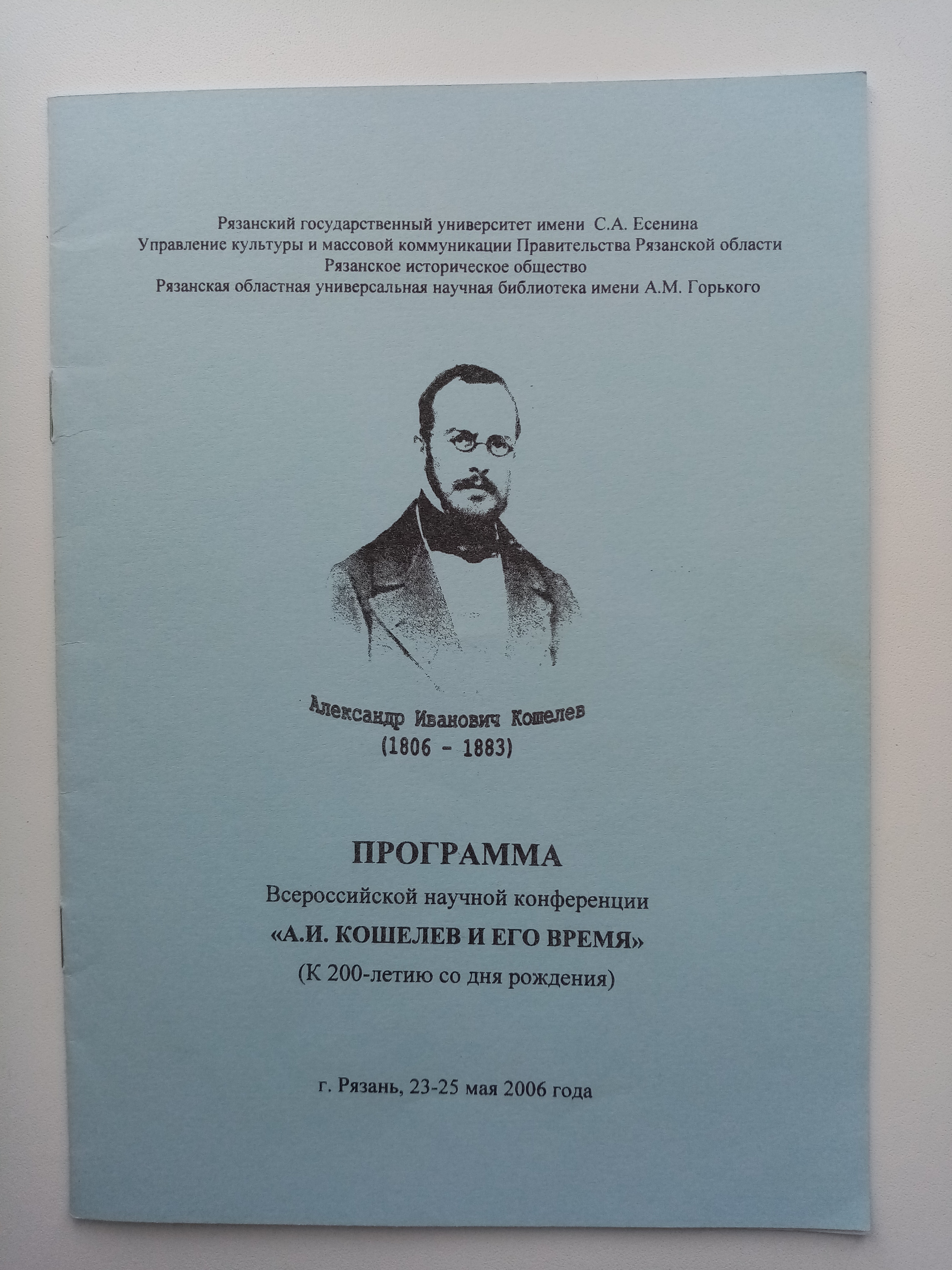 Рязанский государственный университет имени С.А. Есенина
Управление культуры и массовой коммуникации Правительства Рязанской области
Рязанское историческое общество
Рязанская областная универсальная научная библиотека имени А.М. Горького

Александр Иванович Кошелев
(1806 - 1883)

ПРОГРАММА
Всероссийской научной конференции
«А.И. КОШЕЛЕВ И ЕГО ВРЕМЯ»
(К 200-летию со дня рождения)

г. Рязань, 23-25 мая 2006 года